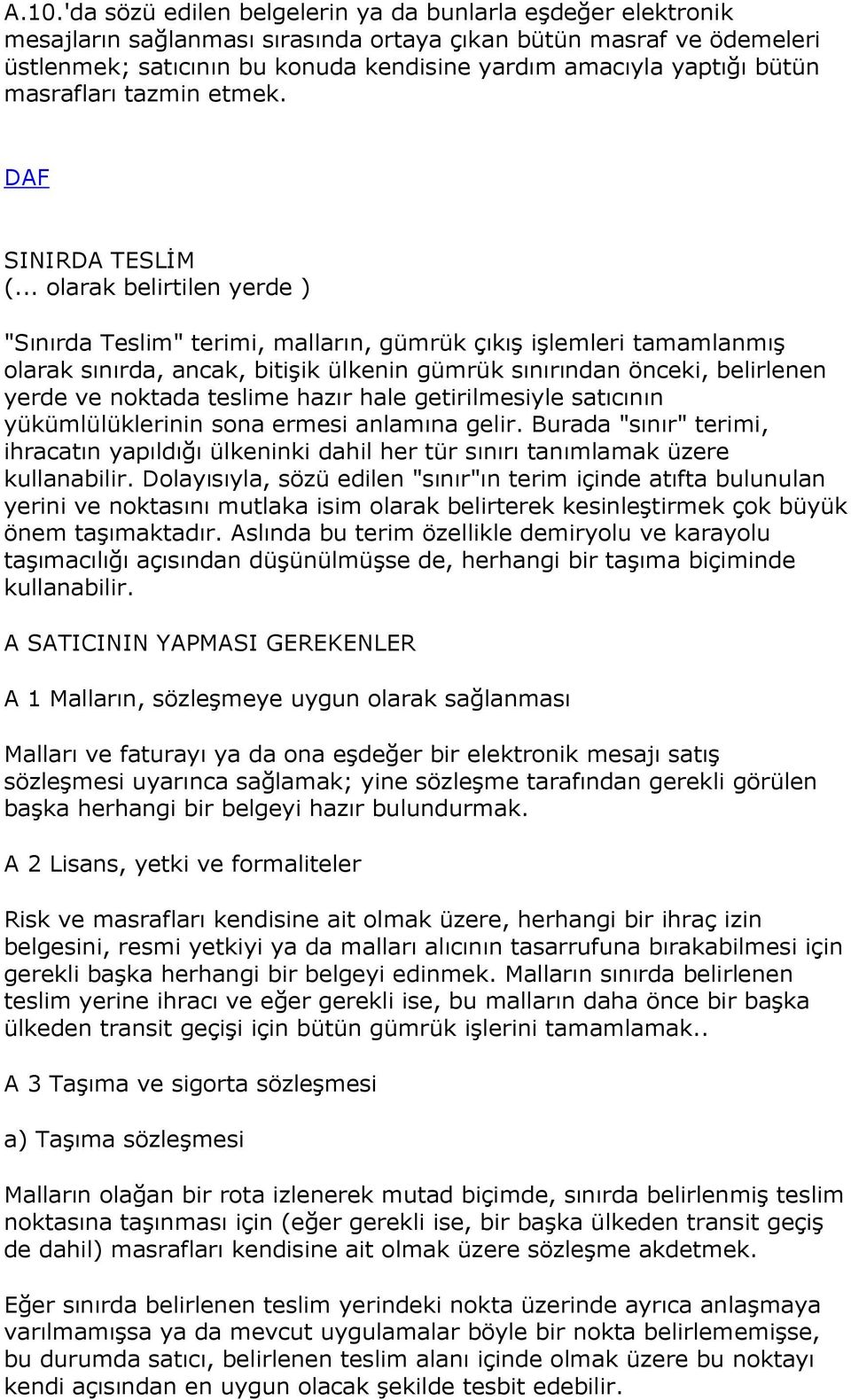 A.10.'da sözü edilen belgelerin ya da bunlarla eşdeğer elektronik mesajların sağlanması sırasında ortaya çıkan bütün masraf ve ödemeleri üstlenmek; satıcının bu konuda kendisine yardım amacıyla yaptığı bütün masrafları tazmin etmek.

DAF

SINIRDA TESLİM
(... olarak belirtilen yerde )

"Sınırda Teslim" terimi, malların, gümrük çıkış işlemleri tamamlanmış olarak sınırda, ancak, bitişik ülkenin gümrük sınırından önceki, belirlenen yerde ve noktada teslime hazır hale getirilmesiyle satıcının yükümlülüklerinin sona ermesi anlamına gelir. Burada "sınır" terimi, ihracatın yapıldığı ülkeninki dahil her tür sınırı tanımlamak üzere kullanabilir. Dolayısıyla, sözü edilen "sınır"ın terim içinde atıfta bulunulan yerini ve noktasını mutlaka isim olarak belirterek kesinleştirmek çok büyük önem taşımaktadır. Aslında bu terim özellikle demiryolu ve karayolu taşımacılığı açısından düşünülmüşse de, herhangi bir taşıma biçiminde kullanabilir.

A SATICININ YAPMASI GEREKENLER

A 1 Malların, sözleşmeye uygun olarak sağlanması

Malları ve faturayı ya da ona eşdeğer bir elektronik mesajı satış sözleşmesi uyarınca sağlamak; yine sözleşme tarafından gerekli görülen başka herhangi bir belgeyi hazır bulundurmak.

A 2 Lisans, yetki ve formaliteler

Risk ve masrafları kendisine ait olmak üzere, herhangi bir ihraç izin belgesini, resmi yetkiyi ya da malları alıcının tasarrufuna bırakabilmesi için gerekli başka herhangi bir belgeyi edinmek. Malların sınırda belirlenen teslim yerine ihracı ve eğer gerekli ise, bu malların daha önce bir başka ülkeden transit geçişi için bütün gümrük işlerini tamamlamak..

A 3 Taşıma ve sigorta sözleşmesi

a) Taşıma sözleşmesi

Malların olağan bir rota izlenerek mutad biçimde, sınırda belirlenmiş teslim noktasına taşınması için (eğer gerekli ise, bir başka ülkeden transit geçiş de dahil) masrafları kendisine ait olmak üzere sözleşme akdetmek.

Eğer sınırda belirlenen teslim yerindeki nokta üzerinde ayrıca anlaşmaya varılmamışsa ya da mevcut uygulamalar böyle bir nokta belirlememişse, bu durumda satıcı, belirlenen teslim alanı içinde olmak üzere bu noktayı kendi açısından en uygun olacak şekilde tesbit edebilir.